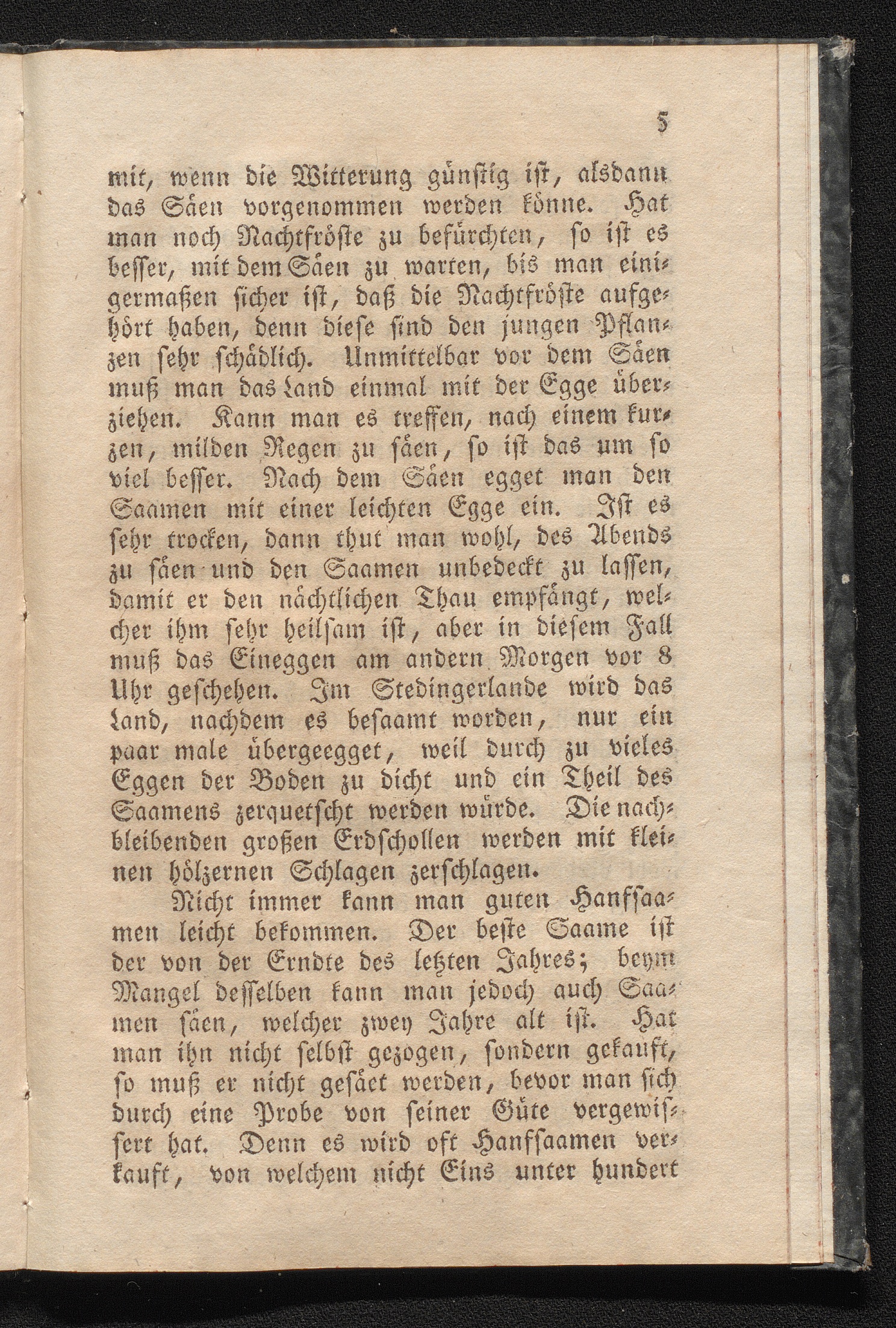 5

mit, wenn die Witterung günstig ist, alsdann das Säen vorgenommen werden könne. Hat man noch Nachtfröste zu befürchten, so ist es besser, mit dem Säen zu warten, bis man einigermaßen sicher ist, daß die Nachtfröste aufgehört haben, denn diese sind den jungen Pflanzen sehr schädlich. Unmittelbar vor dem Säen muß man das Land einmal mit der Egge überziehen. Kann man es treffen, nach einem kurzen, milden Regen zu säen, so ist das um so viel besser. Nach dem Säen egget man den Saamen mit einer leichten Egge ein. Ist es sehr trocken, dann thut man wohl, des Abends zu säen und den Saamen unbedeckt zu lassen, damit er den nächtlichen Thau empfängt, welcher ihm sehr heilsam ist, aber in diesem Fall muß das Eineggen am andern Morgen vor 8 Uhr geschehen. Im Stedingerlande wird das Land, nachdem es besaamt worden, nur ein paar male übergeegget, weil durch zu vieles Eggen der Boden zu dicht und ein Theil des Saamens zerquetscht werden würde. Die nachbleibenden großen Erdschollen werden mit kleinen hölzernen Schlagen zerschlagen.

Nicht immer kann man guten Hanfsaamen leicht bekommen. Der beste Saame ist der von der Erndte des letzten Jahres; beym Mangel desselben kann man jedoch auch Saamen säen, welcher zwey Jahre alt ist. Hat man ihn nicht selbst gezogen, sondern gekauft, so muß er nicht gesäet werden, bevor man sich durch eine Probe von seiner Güte vergewissert hat. Denn es wird oft Hanfsaamen verkauft, von welchem nicht Eins unter hundert